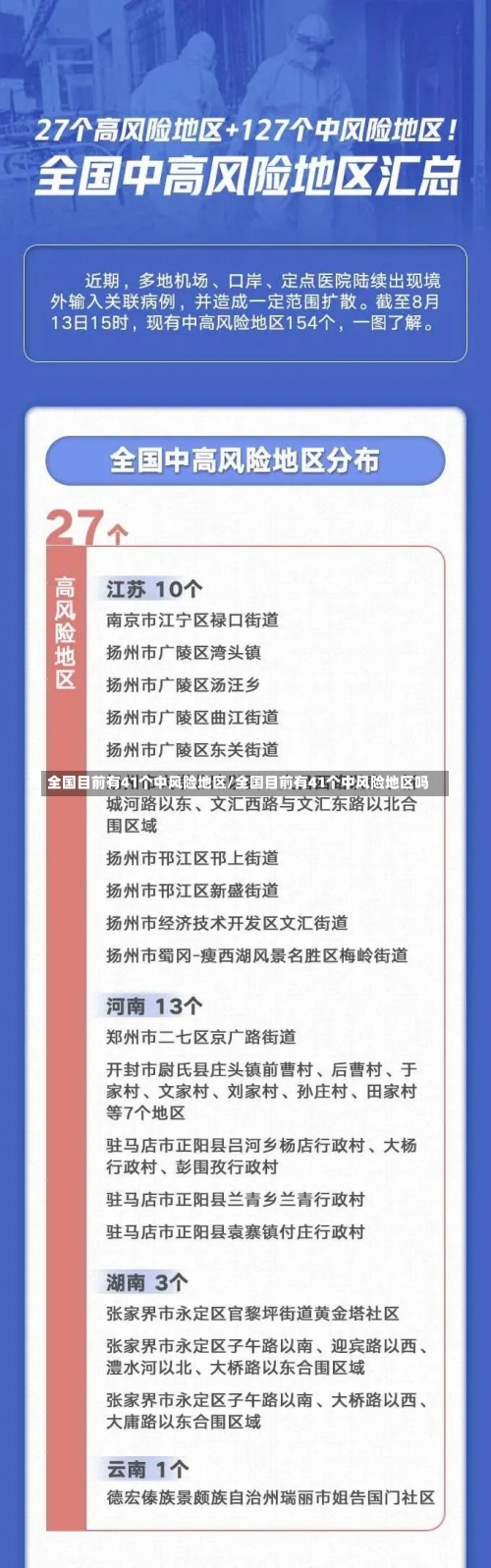 27个高风险地区+127个中风险地区！

全国中高风险地区汇总

近期，多地机场、口岸、定点医院陆续出现境外输入关联病例，并造成一定范围扩散。截至8月13日15时，现有中高风险地区154个，一图了解。

全国中高风险地区分布

27个

高风险地区

江苏 10个

南京市江宁区禄口街道

扬州市广陵区湾头镇

扬州市广陵区汤汪乡

扬州市广陵区曲江街道

扬州市广陵区东关街道

全国目前有41个中风险地区/全国目前有41个中风险地区吗

城河路以东、文汇西路与文汇东路以北合围区域

扬州市邗江区邗上街道

扬州市邗江区新盛街道

扬州市经济技术开发区文汇街道

扬州市蜀冈-瘦西湖风景名胜区梅岭街道

河南 13个

郑州市二七区京广路街道

开封市尉氏县庄头镇前曹村、后曹村、于家村、文家村、刘家村、孙庄村、田家村等7个地区

驻马店市正阳县吕河乡杨店行政村、大杨行政村、彭围孜行政村

驻马店市正阳县兰青乡兰青行政村

驻马店市正阳县袁寨镇付庄行政村

湖南 3个

张家界市永定区官黎坪街道黄金塔社区

张家界市永定区子午路以南、迎宾路以西、澧水河以北、大桥路以东合围区域

张家界市永定区子午路以南、大桥路以西、大庸路以东合围区域

云南 1个

德宏傣族景颇族自治州瑞丽市姐告国门社区